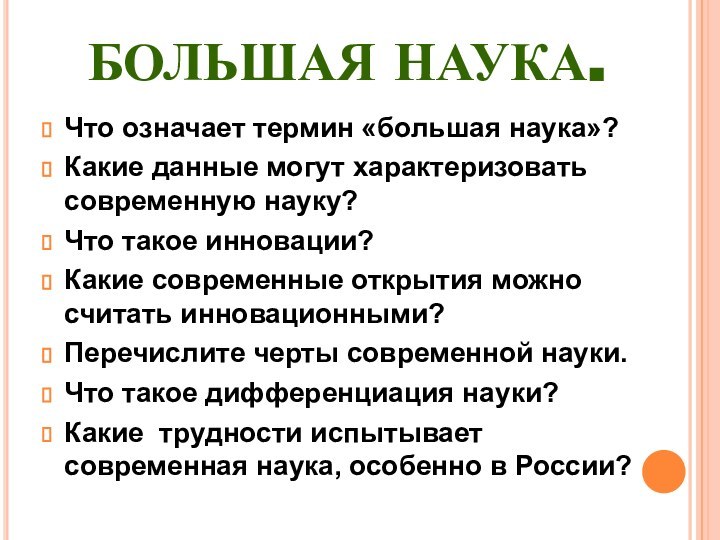 БОЛЬШАЯ НАУКА.

Что означает термин «большая наука»?

Какие данные могут характеризовать современную науку?

Что такое инновации?

Какие современные открытия можно считать инновационными?

Перечислите черты современной науки.

Что такое дифференциация науки?

Какие трудности испытывает современная наука, особенно в России?